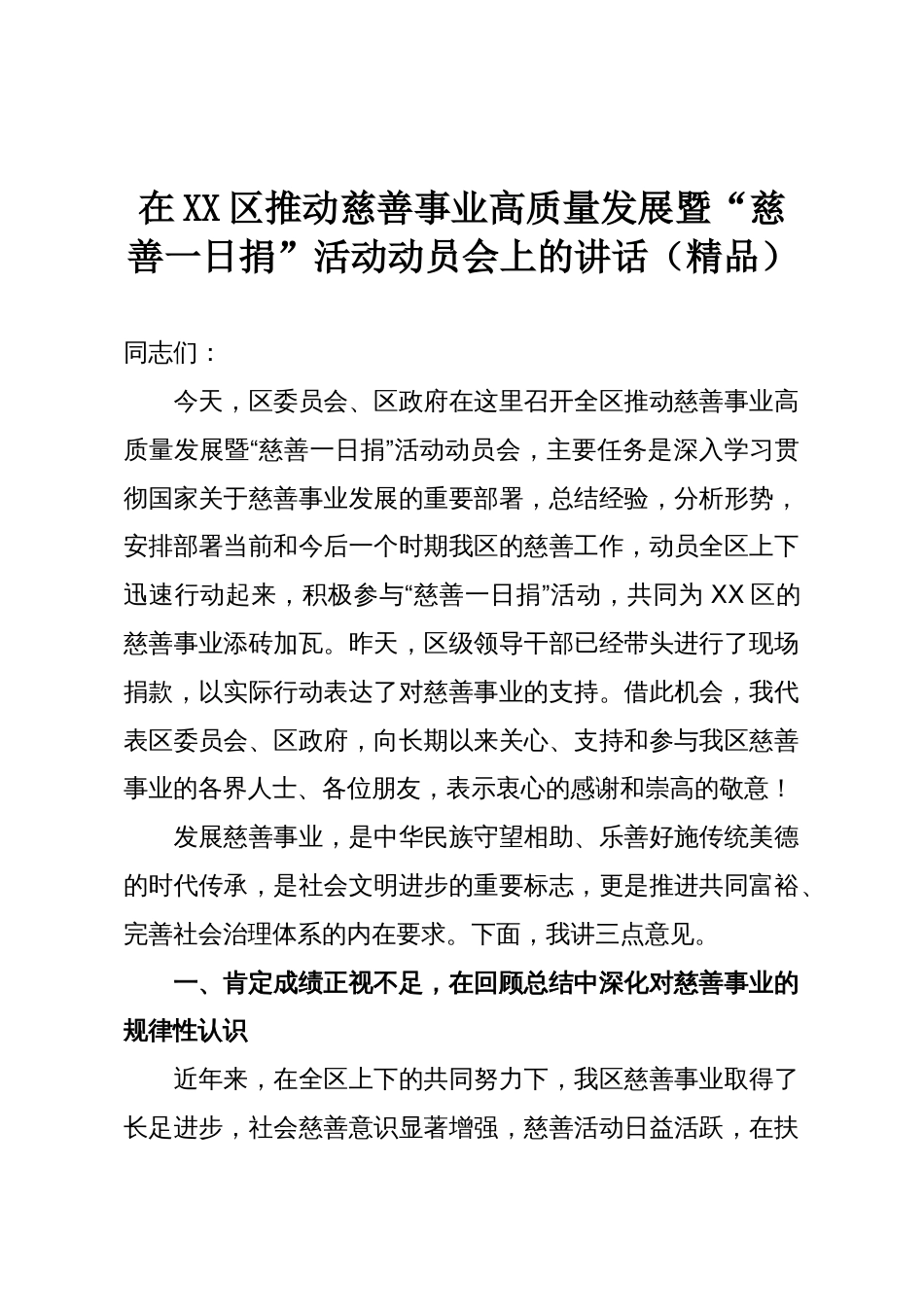 在XX区推动慈善事业高质量发展暨“慈善一日捐”活动动员会上的讲话（精品）

同志们：

今天，区委员会、区政府在这里召开全区推动慈善事业高质量发展暨“慈善一日捐”活动动员会，主要任务是深入学习贯彻国家关于慈善事业发展的重要部署，总结经验，分析形势，安排部署当前和今后一个时期我区的慈善工作，动员全区上下迅速行动起来，积极参与“慈善一日捐”活动，共同为XX区的慈善事业添砖加瓦。昨天，区级领导干部已经带头进行了现场捐款，以实际行动表达了对慈善事业的支持。借此机会，我代表区委员会、区政府，向长期以来关心、支持和参与我区慈善事业的各界人士、各位朋友，表示衷心的感谢和崇高的敬意！

发展慈善事业，是中华民族守望相助、乐善好施传统美德的时代传承，是社会文明进步的重要标志，更是推进共同富裕、完善社会治理体系的内在要求。下面，我讲三点意见。

一、肯定成绩正视不足，在回顾总结中深化对慈善事业的规律性认识

近年来，在全区上下的共同努力下，我区慈善事业取得了长足进步，社会慈善意识显著增强，慈善活动日益活跃，在扶